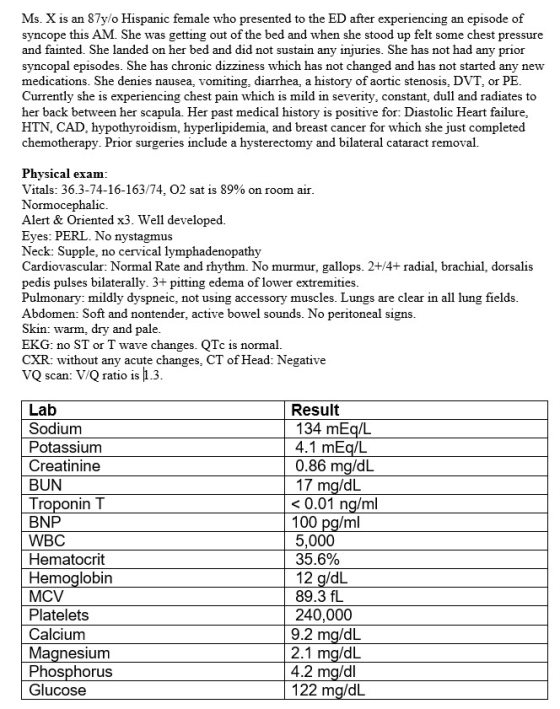 Ms. X is an 87y/o Hispanic female who presented to the ED after experiencing an episode of syncope this AM. She was getting out of the bed and when she stood up felt some chest pressure and fainted. She landed on her bed and did not sustain any injuries. She has not had any prior syncopal episodes. She has chronic dizziness which has not changed and has not started any new medications. She denies nausea, vomiting, diarrhea, a history of aortic stenosis, DVT, or PE. Currently she is experiencing chest pain which is mild in severity, constant, dull and radiates to her back between her scapula. Her past medical history is positive for: Diastolic Heart failure, HTN, CAD, hypothyroidism, hyperlipidemia, and breast cancer for which she just completed chemotherapy. Prior surgeries include a hysterectomy and bilateral cataract removal.

Physical exam:
Vitals: 36.3-74-16-163/74, O2 sat is 89% on room air.
Normocephalic.
Alert & Oriented x3. Well developed.
Eyes: PERL. No nystagmus
Neck: Supple, no cervical lymphadenopathy
Cardiovascular: Normal Rate and rhythm. No murmur, gallops. 2+/4+ radial, brachial, dorsalis pedis pulses bilaterally. 3+ pitting edema of lower extremities.
Pulmonary: mildly dyspneic, not using accessory muscles. Lungs are clear in all lung fields.
Abdomen: Soft and nontender, active bowel sounds. No peritoneal signs.
Skin: warm, dry and pale.
EKG: no ST or T wave changes. QTc is normal.
CXR: without any acute changes, CT of Head: Negative
VQ scan: V/Q ratio is 1.3.

| Lab | Result |
|---|---|
| Sodium | 134 mEq/L |
| Potassium | 4.1 mEq/L |
| Creatinine | 0.86 mg/dL |
| BUN | 17 mg/dL |
| Troponin T | < 0.01 ng/ml |
| BNP | 100 pg/ml |
| WBC | 5,000 |
| Hematocrit | 35.6% |
| Hemoglobin | 12 g/dL |
| MCV | 89.3 fL |
| Platelets | 240,000 |
| Calcium | 9.2 mg/dL |
| Magnesium | 2.1 mg/dL |
| Phosphorus | 4.2 mg/dl |
| Glucose | 122 mg/dL |